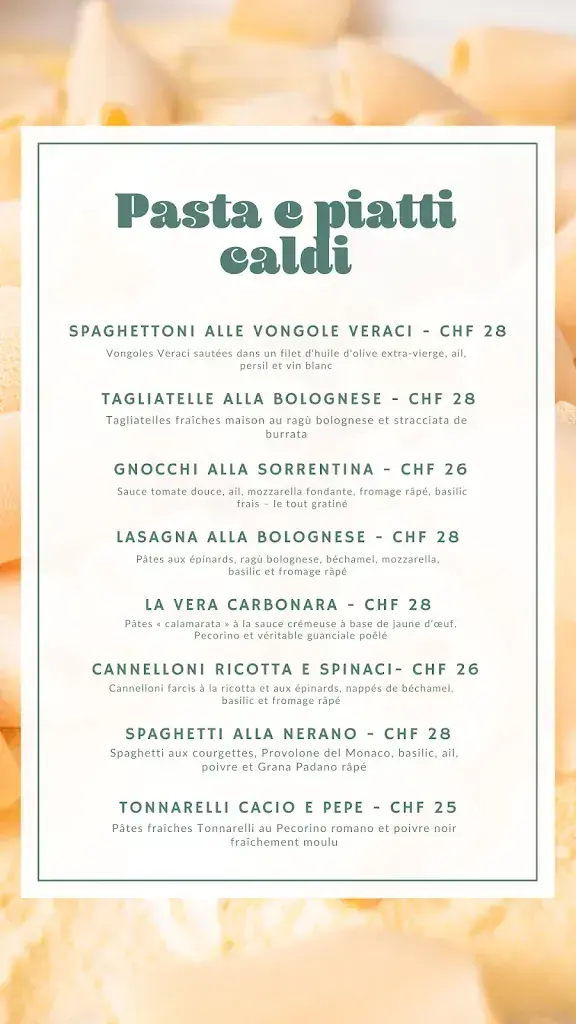 Pasta e piatti caldi

SPAGHETTONI ALLE VONGOLE VERACI - CHF 28
Vongoles Veraci sautées dans un filet d'huile d'olive extra-vierge, ail, persil et vin blanc

TAGLIATELLE ALLA BOLOGNESE - CHF 28
Tagliatelles fraîches maison au ragù bolognese et stracciata de burrata

GNOCCHI ALLA SORRENTINA - CHF 26
Sauce tomate douce, ail, mozzarella fondante, fromage râpé, basilic frais – le tout gratiné

LASAGNA ALLA BOLOGNESE - CHF 28
Pâtes aux épinards, ragù bolognese, béchamel, mozzarella, basilic et fromage râpé

LA VERA CARBONARA - CHF 28
Pâtes « calamarata » à la sauce crémeuse à base de jaune d'œuf, Pecorino et véritable guanciale poêlé

CANNELLONI RICOTTA E SPINACI- CHF 26
Cannelloni farcis à la ricotta et aux épinards, nappés de béchamel, basilic et fromage râpé

SPAGHETTI ALLA NERANO - CHF 28
Spaghetti aux courgettes, Provolone del Monaco, basilic, ail, poivre et Grana Padano râpé

TONNARELLI CACIO E PEPE - CHF 25
Pâtes fraîches Tonnarelli au Pecorino romano et poivre noir fraîchement moulu